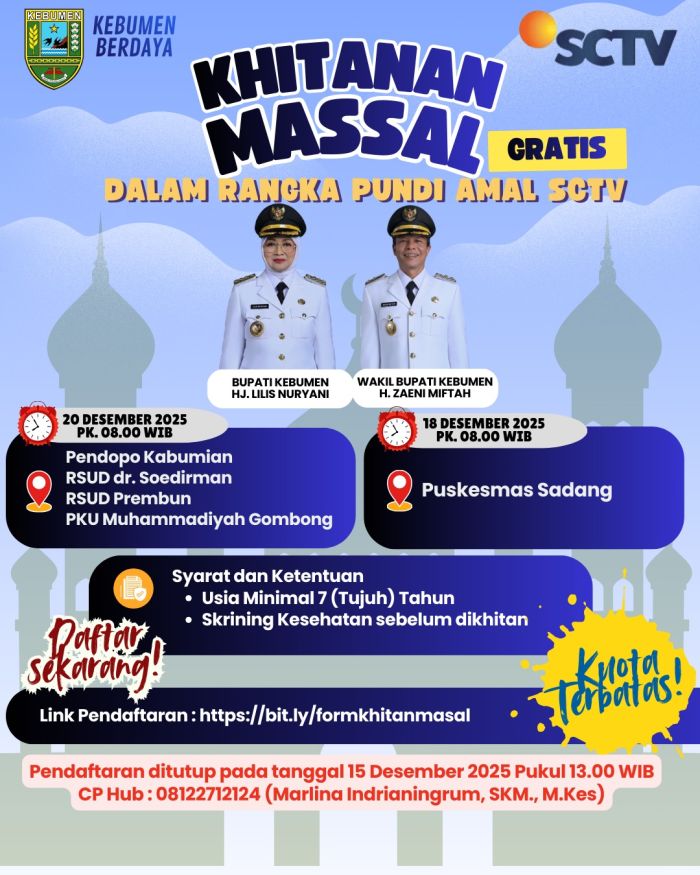 KEBUMEN

KEBUMEN BERDAYA

SCTV

KHITANAN MASSAL

GRATIS

DALAM RANGKA PUNDI AMAL SCTV

BUPATI KEBUMEN
HJ. LILIS NURYANI

WAKIL BUPATI KEBUMEN
H. ZAENI MIFTAH

20 DESEMBER 2025
PK. 08.00 WIB

Pendopo Kabumian
RSUD dr. Soedirman
RSUD Prembun
PKU Muhammadiyah Gombong

18 DESEMBER 2025
PK. 08.00 WIB

Puskesmas Sadang

Syarat dan Ketentuan
• Usia Minimal 7 (Tujuh) Tahun
• Skrining Kesehatan sebelum dikhitan

Daftar sekarang!

Kuota terbatas!

Link Pendaftaran : https://bit.ly/formkhitanmasal

Pendaftaran ditutup pada tanggal 15 Desember 2025 Pukul 13.00 WIB
CP Hub : 08122712124 (Marlina Indrianingrum, SKM., M.Kes)